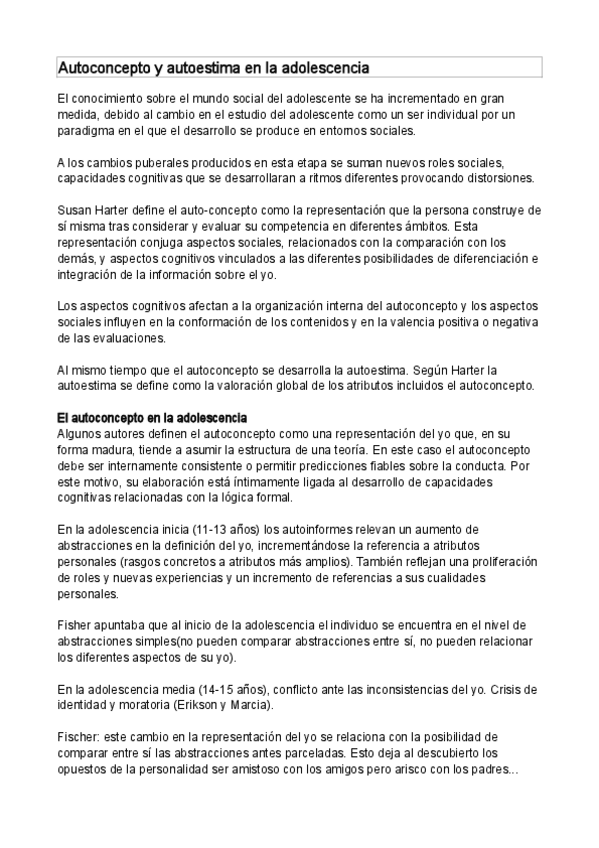 Autoconcepto y autoestima en la adolescencia

El conocimiento sobre el mundo social del adolescente se ha incrementado en gran medida, debido al cambio en el estudio del adolescente como un ser individual por un paradigma en el que el desarrollo se produce en entornos sociales.

A los cambios puberales producidos en esta etapa se suman nuevos roles sociales, capacidades cognitivas que se desarrollaran a ritmos diferentes provocando distorsiones.

Susan Harter define el auto-concepto como la representación que la persona construye de sí misma tras considerar y evaluar su competencia en diferentes ámbitos. Esta representación conjuga aspectos sociales, relacionados con la comparación con los demás, y aspectos cognitivos vinculados a las diferentes posibilidades de diferenciación e integración de la información sobre el yo.

Los aspectos cognitivos afectan a la organización interna del autoconcepto y los aspectos sociales influyen en la conformación de los contenidos y en la valencia positiva o negativa de las evaluaciones.

Al mismo tiempo que el autoconcepto se desarrolla la autoestima. Según Harter la autoestima se define como la valoración global de los atributos incluidos el autoconcepto.

El autoconcepto en la adolescencia
Algunos autores definen el autoconcepto como una representación del yo que, en su forma madura, tiende a asumir la estructura de una teoría. En este caso el autoconcepto debe ser internamente consistente o permitir predicciones fiables sobre la conducta. Por este motivo, su elaboración está íntimamente ligada al desarrollo de capacidades cognitivas relacionadas con la lógica formal.

En la adolescencia inicia (11-13 años) los autoinformes relevan un aumento de abstracciones en la definición del yo, incrementándose la referencia a atributos personales (rasgos concretos a atributos más amplios). También reflejan una proliferación de roles y nuevas experiencias y un incremento de referencias a sus cualidades personales.

Fisher apuntaba que al inicio de la adolescencia el individuo se encuentra en el nivel de abstracciones simples(no pueden comparar abstracciones entre sí, no pueden relacionar los diferentes aspectos de su yo).

En la adolescencia media (14-15 años), conflicto ante las inconsistencias del yo. Crisis de identidad y moratoria (Erikson y Marcia).

Fischer: este cambio en la representación del yo se relaciona con la posibilidad de comparar entre sí las abstracciones antes parceladas. Esto deja al descubierto los opuestos de la personalidad ser amistoso con los amigos pero arisco con los padres...